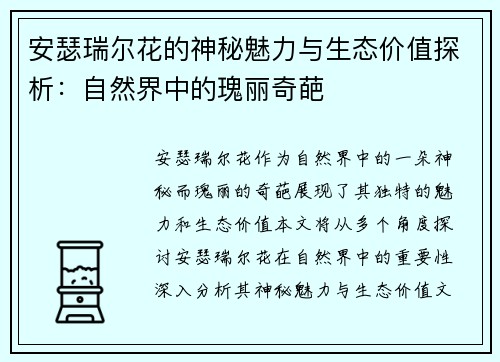 安瑟瑞尔花的神秘魅力与生态价值探析：自然界中的瑰丽奇葩

安瑟瑞尔花作为自然界中的一朵神秘而瑰丽的奇葩展现了其独特的魅力和生态价值本文将从多个角度探讨安瑟瑞尔花在自然界中的重要性深入分析其神秘魅力与生态价值文